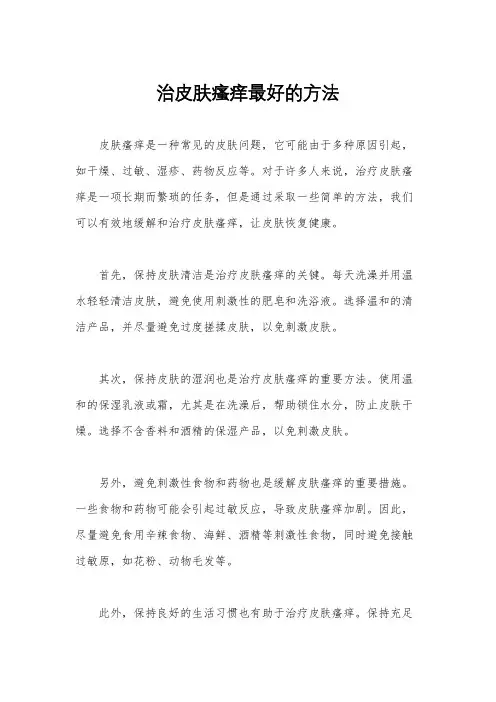 治皮肤瘙痒最好的方法

皮肤瘙痒是一种常见的皮肤问题，它可能由于多种原因引起，如干燥、过敏、湿疹、药物反应等。对于许多人来说，治疗皮肤瘙痒是一项长期而繁琐的任务，但是通过采取一些简单的方法，我们可以有效地缓解和治疗皮肤瘙痒，让皮肤恢复健康。

首先，保持皮肤清洁是治疗皮肤瘙痒的关键。每天洗澡并用温水轻轻清洁皮肤，避免使用刺激性的肥皂和洗浴液。选择温和的清洁产品，并尽量避免过度搓揉皮肤，以免刺激皮肤。

其次，保持皮肤的湿润也是治疗皮肤瘙痒的重要方法。使用温和的保湿乳液或霜，尤其是在洗澡后，帮助锁住水分，防止皮肤干燥。选择不含香料和酒精的保湿产品，以免刺激皮肤。

另外，避免刺激性食物和药物也是缓解皮肤瘙痒的重要措施。一些食物和药物可能会引起过敏反应，导致皮肤瘙痒加剧。因此，尽量避免食用辛辣食物、海鲜、酒精等刺激性食物，同时避免接触过敏原，如花粉、动物毛发等。

此外，保持良好的生活习惯也有助于治疗皮肤瘙痒。保持充足